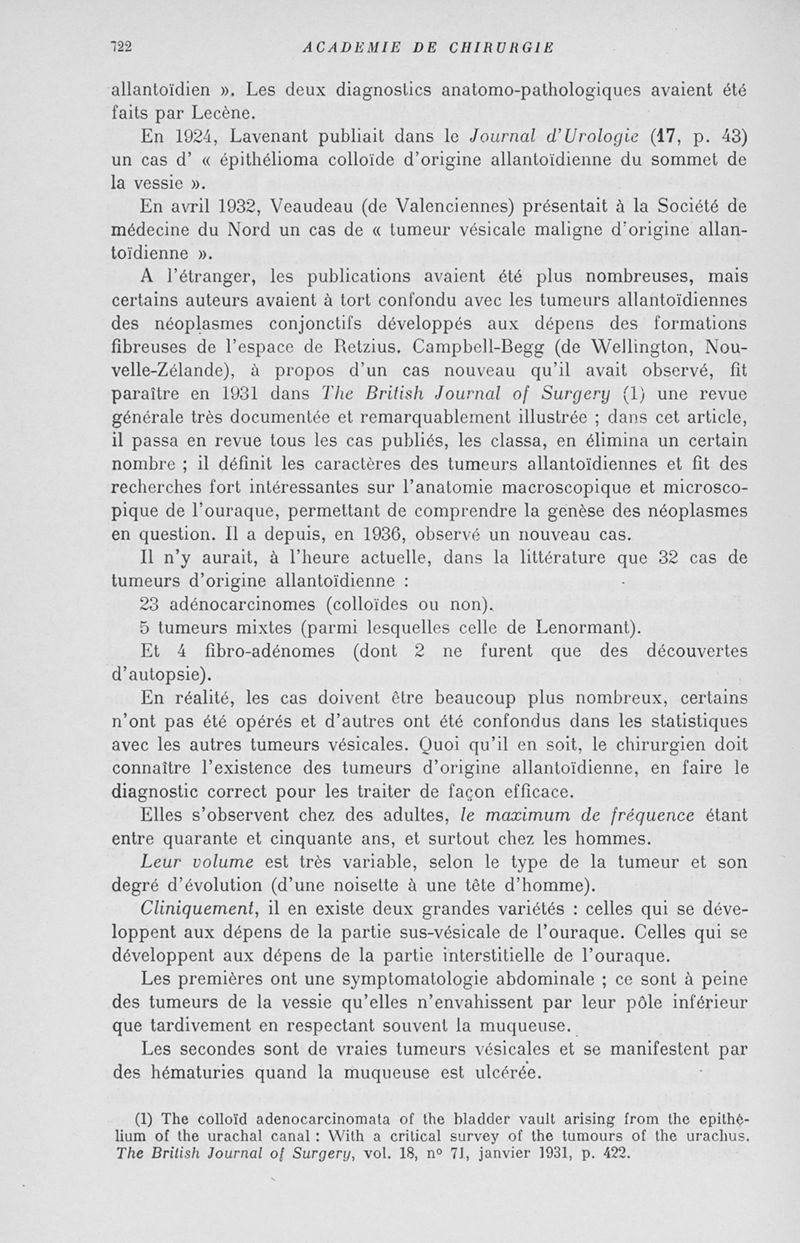 722 ACADEMIE DE CHIRURGIE

allantoïdien ». Les deux diagnostics anatomo-pathologiques avaient été faits par Lecène.

En 1924, Lavenant publiait dans le Journal d'Urologie (17, p. 43) un cas d' « épithélioma colloïde d'origine allantoïdienne du sommet de la vessie ».

En avril 1932, Veaudeau (de Valenciennes) présentait à la Société de médecine du Nord un cas de « tumeur vésicale maligne d'origine allantoïdienne ».

A l'étranger, les publications avaient été plus nombreuses, mais certains auteurs avaient à tort confondu avec les tumeurs allantoïdiennes des néoplasmes conjonctifs développés aux dépens des formations fibreuses de l'espace de Retzius. Campbell-Begg (de Wellington, Nouvelle-Zélande), à propos d'un cas nouveau qu'il avait observé, fit paraître en 1931 dans The British Journal of Surgery (1) une revue générale très documentée et remarquablement illustrée ; dans cet article, il passa en revue tous les cas publiés, les classa, en élimina un certain nombre ; il définit les caractères des tumeurs allantoïdiennes et fit des recherches fort intéressantes sur l'anatomie macroscopique et microscopique de l'ouraque, permettant de comprendre la genèse des néoplasmes en question. Il a depuis, en 1936, observé un nouveau cas.

Il n'y aurait, à l'heure actuelle, dans la littérature que 32 cas de tumeurs d'origine allantoïdienne :

23 adénocarcinomes (colloïdes ou non).

5 tumeurs mixtes (parmi lesquelles celle de Lenormant).

Et 4 fibro-adénomes (dont 2 ne furent que des découvertes d'autopsie).

En réalité, les cas doivent être beaucoup plus nombreux, certains n'ont pas été opérés et d'autres ont été confondus dans les statistiques avec les autres tumeurs vésicales. Quoi qu'il en soit, le chirurgien doit connaître l'existence des tumeurs d'origine allantoïdienne, en faire le diagnostic correct pour les traiter de façon efficace.

Elles s'observent chez des adultes, le maximum de fréquence étant entre quarante et cinquante ans, et surtout chez les hommes.

Leur volume est très variable, selon le type de la tumeur et son degré d'évolution (d'une noisette à une tête d'homme).

Cliniquement, il en existe deux grandes variétés : celles qui se développent aux dépens de la partie sus-vésicale de l'ouraque. Celles qui se développent aux dépens de la partie interstitielle de l'ouraque.

Les premières ont une symptomatologie abdominale ; ce sont à peine des tumeurs de la vessie qu'elles n'envahissent par leur pôle inférieur que tardivement en respectant souvent la muqueuse.

Les secondes sont de vraies tumeurs vésicales et se manifestent par des hématuries quand la muqueuse est ulcérée.

(1) The colloïd adenocarcinomata of the bladder vault arising from the epithelium of the urachal canal : With a critical survey of the tumours of the urachus. The British Journal of Surgery, vol. 18, n° 71, janvier 1931, p. 422.